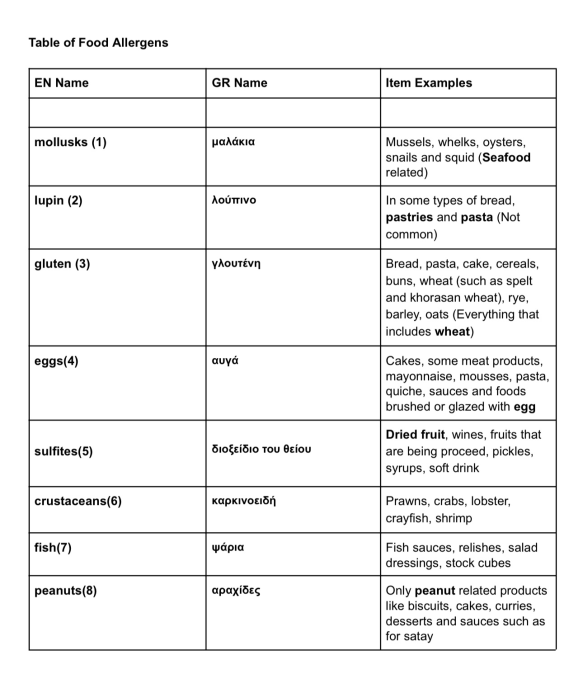 Table of Food Allergens

| EN Name | GR Name | Item Examples |
|---|---|---|
| | | |
| mollusks (1) | μαλάκια | Mussels, whelks, oysters, snails and squid (Seafood related) |
| lupin (2) | λούπινο | In some types of bread, pastries and pasta (Not common) |
| gluten (3) | γλουτένη | Bread, pasta, cake, cereals, buns, wheat (such as spelt and khorasan wheat), rye, barley, oats (Everything that includes wheat) |
| eggs(4) | αυγά | Cakes, some meat products, mayonnaise, mousses, pasta, quiche, sauces and foods brushed or glazed with egg |
| sulfites(5) | διοξείδιο του θείου | Dried fruit, wines, fruits that are being proceed, pickles, syrups, soft drink |
| crustaceans(6) | καρκινοειδή | Prawns, crabs, lobster, crayfish, shrimp |
| fish(7) | ψάρια | Fish sauces, relishes, salad dressings, stock cubes |
| peanuts(8) | αραχίδες | Only peanut related products like biscuits, cakes, curries, desserts and sauces such as for satay |